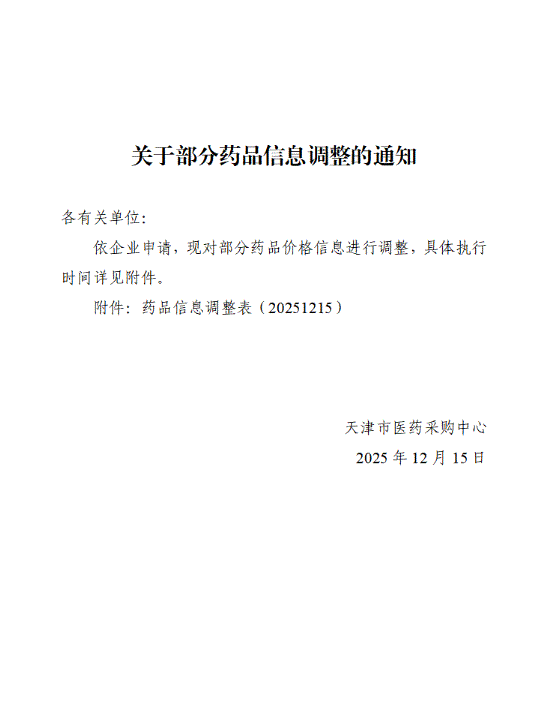 关于部分药品信息调整的通知

各有关单位:

依企业申请，现对部分药品价格信息进行调整，具体执行时间详见附件。

附件：药品信息调整表（20251215）

天津市医药采购中心
2025年12月15日